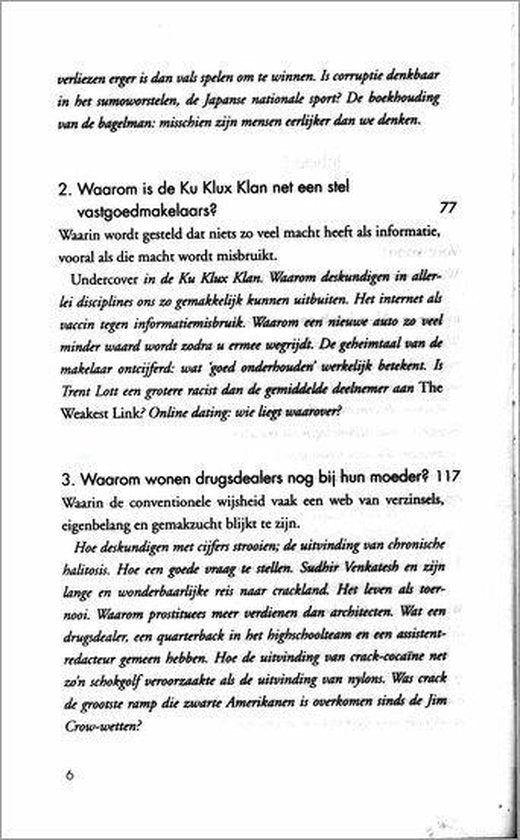 verliezen erger is dan vals spelen om te winnen. Is corruptie denkbaar in het sumoworstelen, de Japanse nationale sport? De boekhouding van de bagelman: misschien zijn mensen eerlijker dan we denken.

2. Waarom is de Ku Klux Klan net een stel vastgoedmakelaars? 77

Waarin wordt gesteld dat niets zo veel macht heeft als informatie, vooral als die macht wordt misbruikt.

Undercover in de Ku Klux Klan. Waarom deskundigen in allerlei disciplines ons zo gemakkelijk kunnen uitbuiten. Het internet als vaccin tegen informatiemisbruik. Waarom een nieuwe auto zo veel minder waard wordt zodra u ermee wegrijdt. De geheimtaal van de makelaar ontcijferd: wat 'goed onderhouden' werkelijk betekent. Is Trent Lott een grotere racist dan de gemiddelde deelnemer aan The Weakest Link? Online dating: wie liegt waarover?

3. Waarom wonen drugsdealers nog bij hun moeder? 117

Waarin de conventionele wijsheid vaak een web van verzinsels, eigenbelang en gemakzucht blijkt te zijn.

Hoe deskundigen met cijfers strooien; de uitvinding van chronische halitosis. Hoe een goede vraag te stellen. Sudhir Venkatesh en zijn lange en wonderbaarlijke reis naar crackland. Het leven als toernooi. Waarom prostituees meer verdienen dan architecten. Wat een drugsdealer, een quarterback in het highschoolteam en een assistent-redacteur gemeen hebben. Hoe de uitvinding van crack-cocaïne net zo'n schokgolf veroorzaakte als de uitvinding van nylons. Was crack de grootste ramp die zwarte Amerikanen is overkomen sinds de Jim Crow-wetten?

6